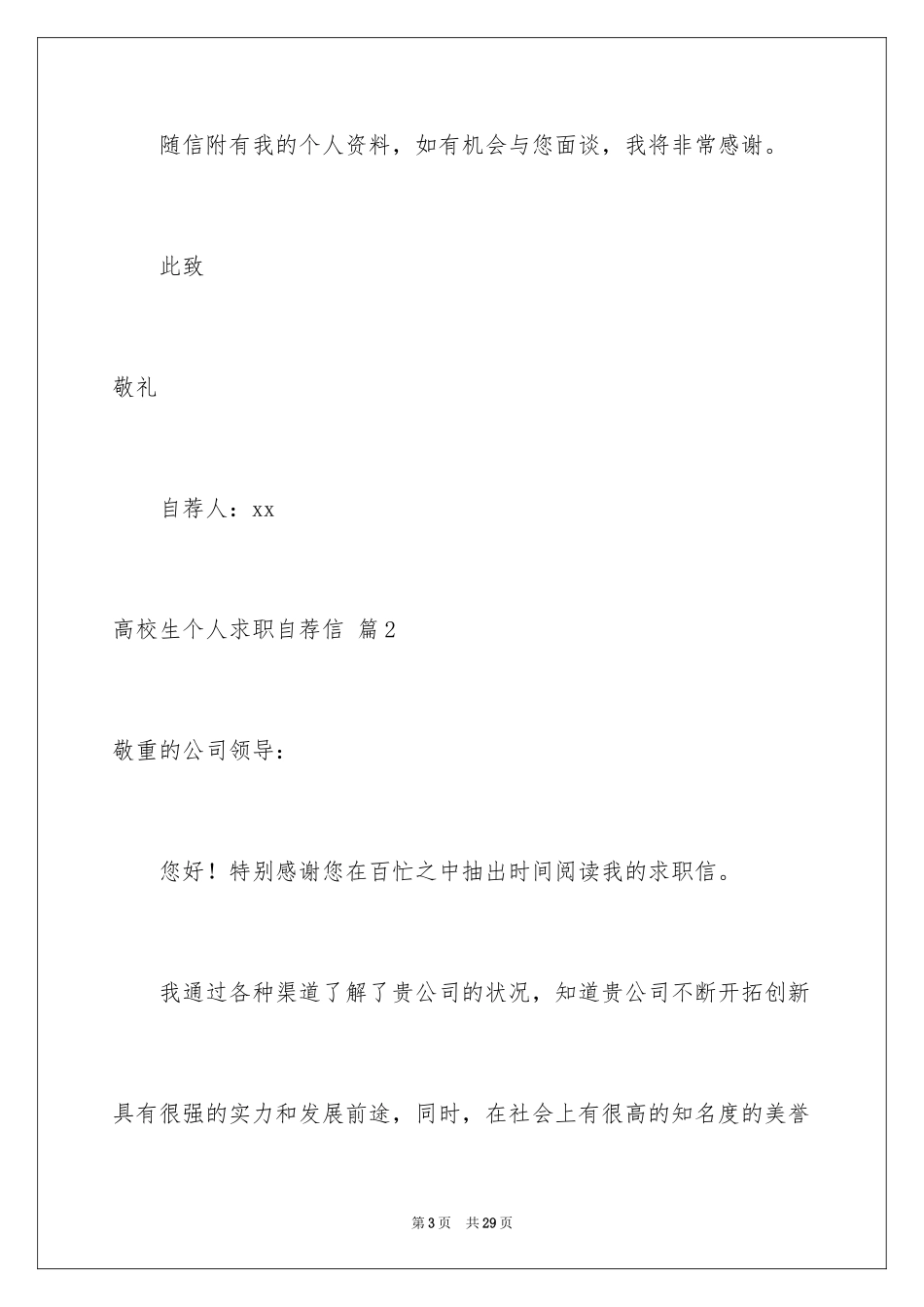 随信附有我的个人资料，如有机会与您面谈，我将非常感谢。

此致

敬礼

自荐人：xx

高校生个人求职自荐信 篇2

敬重的公司领导：

您好！特别感谢您在百忙之中抽出时间阅读我的求职信。

我通过各种渠道了解了贵公司的状况，知道贵公司不断开拓创新具有很强的实力和发展前途，同时，在社会上有很高的知名度的美誉

第3页 共29页